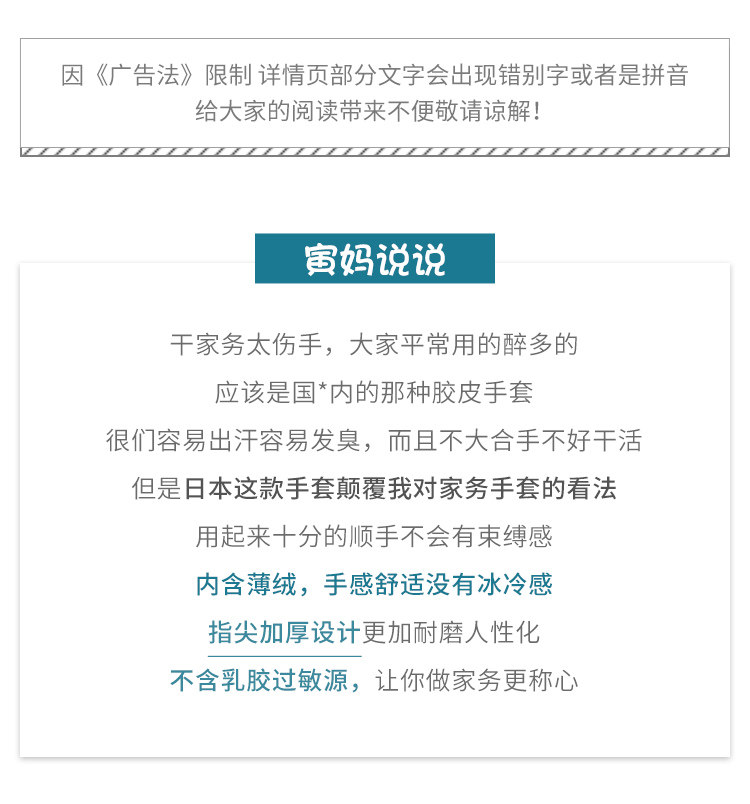 因《广告法》限制 详情页部分文字会出现错别字或者是拼音
给大家的阅读带来不便敬请谅解!

寅妈说说

干家务太伤手，大家平常用的醉多的
应该是国*内的那种胶皮手套
很们容易出汗容易发臭，而且不大合手不好干活
但是日本这款手套颠覆我对家务手套的看法
用起来十分的顺手不会有束缚感
内含薄绒，手感舒适没有冰冷感
指尖加厚设计更加耐磨人性化
不含乳胶过敏源，让你做家务更称心